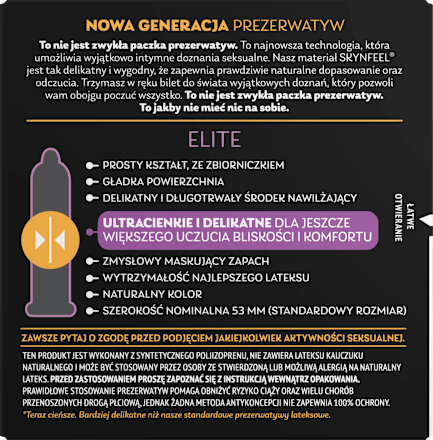 NOWA GENERACJA PREZERWATYW

To nie jest zwykła paczka prezerwatyw. To najnowsza technologia, która umożliwia wyjątkowo intymne doznania seksualne. Nasz materiał SKYNFEEL® jest tak delikatny i wygodny, że zapewnia prawdziwie naturalne dopasowanie oraz odczucia. Trzymasz w ręku bilet do świata wyjątkowych doznań, który pozwoli wam obojgu poczuć wszystko. To nie jest zwykła paczka prezerwatyw. To jakby nie mieć nic na sobie.

ELITE

PROSTY KSZTAŁT, ZE ZBIORNICZKIEM
GŁADKA POWIERZCHNIA
DELIKATNY I DŁUGOTRWAŁY ŚRODEK NAWILŻAJĄCY
ULTRACIENKIE I DELIKATNE DLA JESZCZE WIĘKSZEGO UCZUCIA BLISKOŚCI I KOMFORTU
ZMYSŁOWY MASKUJĄCY ZAPACH
WYTRZYMAŁOŚĆ NAJLEPSZEGO LATEKSU
NATURALNY KOLOR
SZEROKOŚĆ NOMINALNA 53 MM (STANDARDOWY ROZMIAR)

ŁATWE OTWIERANIE

ZAWSZE PYTAJ O ZGODĘ PRZED PODJĘCIEM JAKIEJKOLWIEK AKTYWNOŚCI SEKSUALNEJ.

TEN PRODUKT JEST WYKONANY Z SYNTETYCZNEGO POLIIZOPRENU, NIE ZAWIERA LATEKSU KAUCZUKU NATURALNEGO I MOŻE BYĆ STOSOWANY PRZEZ OSOBY ZE STWIERDZONĄ LUB MOŻLIWĄ ALERGIĄ NA NATURALNY LATEKS. PRZED ZASTOSOWANIEM PROSZĘ ZAPOZNAĆ SIĘ Z INSTRUKCJĄ WEWNĄTRZ OPAKOWANIA. PRAWIDŁOWE STOSOWANIE PREZERWATYW POMAGA OBNIŻYĆ RYZYKO CIĄŻY ORAZ WIELU CHORÓB PRZENOSZONYCH DROGĄ PŁCIOWĄ, JEDNAK ŻADNA METODA ANTYKONCEPCJI NIE ZAPEWNIA 100% OCHRONY.
*Teraz cieńsze. Bardziej delikatne niż nasze standardowe prezerwatywy lateksowe.